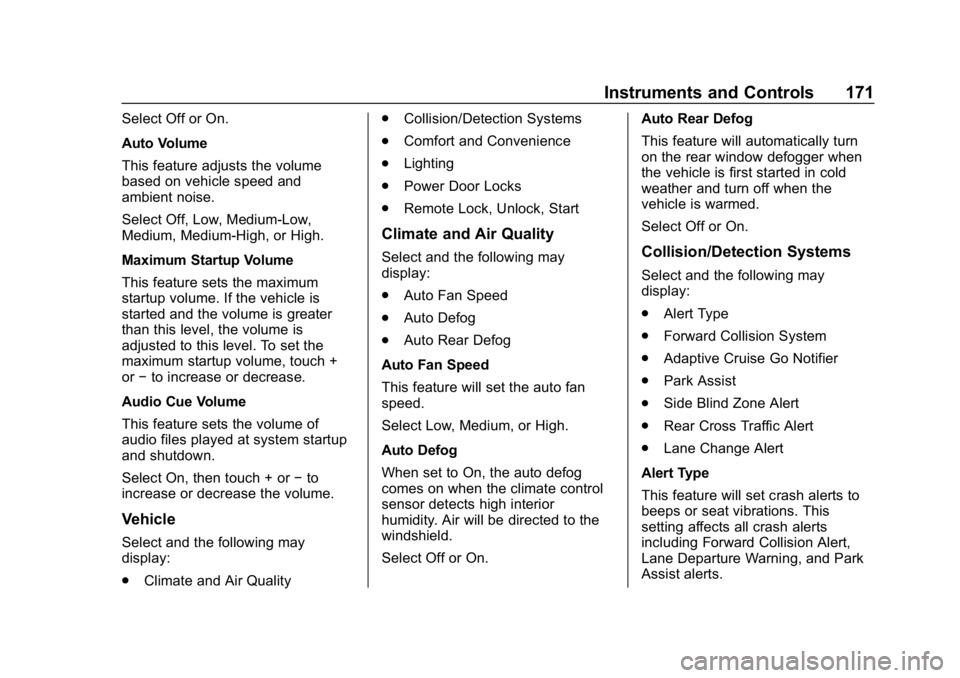 Instruments and Controls 171

Select Off or On.

Auto Volume

This feature adjusts the volume based on vehicle speed and ambient noise.

Select Off, Low, Medium-Low, Medium, Medium-High, or High.

Maximum Startup Volume

This feature sets the maximum startup volume. If the vehicle is started and the volume is greater than this level, the volume is adjusted to this level. To set the maximum startup volume, touch + or − to increase or decrease.

Audio Cue Volume

This feature sets the volume of audio files played at system startup and shutdown.

Select On, then touch + or − to increase or decrease the volume.

Vehicle

Select and the following may display:

• Climate and Air Quality

• Collision/Detection Systems

• Comfort and Convenience

• Lighting

• Power Door Locks

• Remote Lock, Unlock, Start

Climate and Air Quality

Select and the following may display:

• Auto Fan Speed

• Auto Defog

• Auto Rear Defog

Auto Fan Speed

This feature will set the auto fan speed.

Select Low, Medium, or High.

Auto Defog

When set to On, the auto defog comes on when the climate control sensor detects high interior humidity. Air will be directed to the windshield.

Select Off or On.

Auto Rear Defog

This feature will automatically turn on the rear window defogger when the vehicle is first started in cold weather and turn off when the vehicle is warmed.

Select Off or On.

Collision/Detection Systems

Select and the following may display:

• Alert Type

• Forward Collision System

• Adaptive Cruise Go Notifier

• Park Assist

• Side Blind Zone Alert

• Rear Cross Traffic Alert

• Lane Change Alert

Alert Type

This feature will set crash alerts to beeps or seat vibrations. This setting affects all crash alerts including Forward Collision Alert, Lane Departure Warning, and Park Assist alerts.

carmanualsonline.info